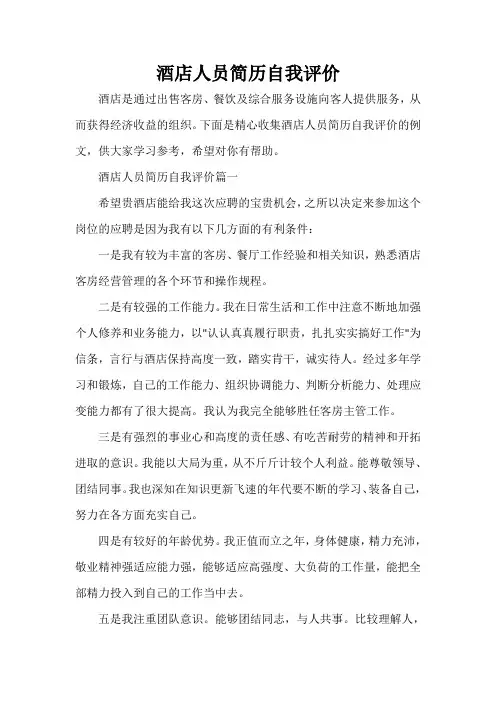 酒店人员简历自我评价

酒店是通过出售客房、餐饮及综合服务设施向客人提供服务，从而获得经济收益的组织。下面是精心收集酒店人员简历自我评价的例文，供大家学习参考，希望对你有帮助。

酒店人员简历自我评价篇一

希望贵酒店能给我这次应聘的宝贵机会，之所以决定来参加这个岗位的应聘是因为我有以下几方面的有利条件：

一是我有较为丰富的客房、餐厅工作经验和相关知识，熟悉酒店客房经营管理的各个环节和操作规程。

二是有较强的工作能力。我在日常生活和工作中注意不断地加强个人修养和业务能力，以"认认真真履行职责，扎扎实实搞好工作"为信条，言行与酒店保持高度一致，踏实肯干，诚实待人。经过多年学习和锻炼，自己的工作能力、组织协调能力、判断分析能力、处理应变能力都有了很大提高。我认为我完全能够胜任客房主管工作。

三是有强烈的事业心和高度的责任感、有吃苦耐劳的精神和开拓进取的意识。我能以大局为重，从不斤斤计较个人利益。能尊敬领导、团结同事。我也深知在知识更新飞速的年代要不断的学习、装备自己，努力在各方面充实自己。

四是有较好的年龄优势。我正值而立之年，身体健康，精力充沛，敬业精神强适应能力强，能够适应高强度、大负荷的工作量，能把全部精力投入到自己的工作当中去。

五是我注重团队意识。能够团结同志，与人共事。比较理解人，